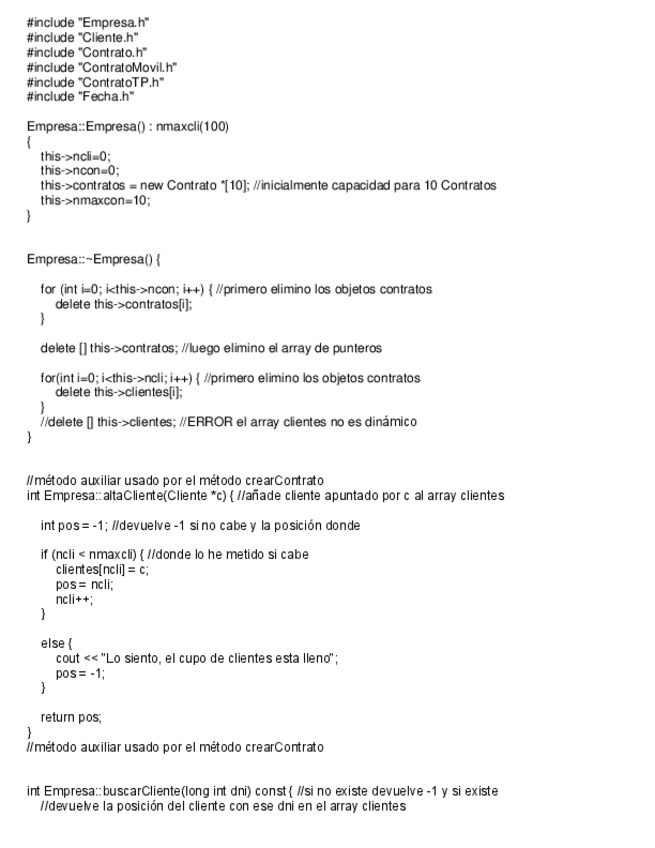 #include "Empresa.h"
#include "Cliente.h"
#include "Contrato.h"
#include "ContratoMovil.h"
#include "ContratoTP.h"
#include "Fecha.h"

Empresa::Empresa() : nmaxcli(100)
{
this->ncli=0;
this->ncon=0;
this->contratos = new Contrato *[10]; //inicialmente capacidad para 10 Contratos
this->nmaxcon=10;
}

Empresa::~Empresa() {

for (int i=0; i<this->ncon; i++) { //primero elimino los objetos contratos
delete this->contratos[i];
}

delete [] this->contratos; //luego elimino el array de punteros

for(int i=0; i<this->ncli; i++) { //primero elimino los objetos contratos
delete this->clientes[i];
}
//delete [] this->clientes; //ERROR el array clientes no es dinámico
}

//método auxiliar usado por el método crearContrato
int Empresa::altaCliente(Cliente *c) { //añade cliente apuntado por c al array clientes

int pos = -1; //devuelve -1 si no cabe y la posición donde

if (ncli < nmaxcli) { //donde lo he metido si cabe
clientes[ncli] = c;
pos = ncli;
ncli++;
}

else {
cout << "Lo siento, el cupo de clientes esta lleno";
pos = -1;
}

return pos;
}
//método auxiliar usado por el método crearContrato

int Empresa::buscarCliente(long int dni) const { //si no existe devuelve -1 y si existe
//devuelve la posición del cliente con ese dni en el array clientes